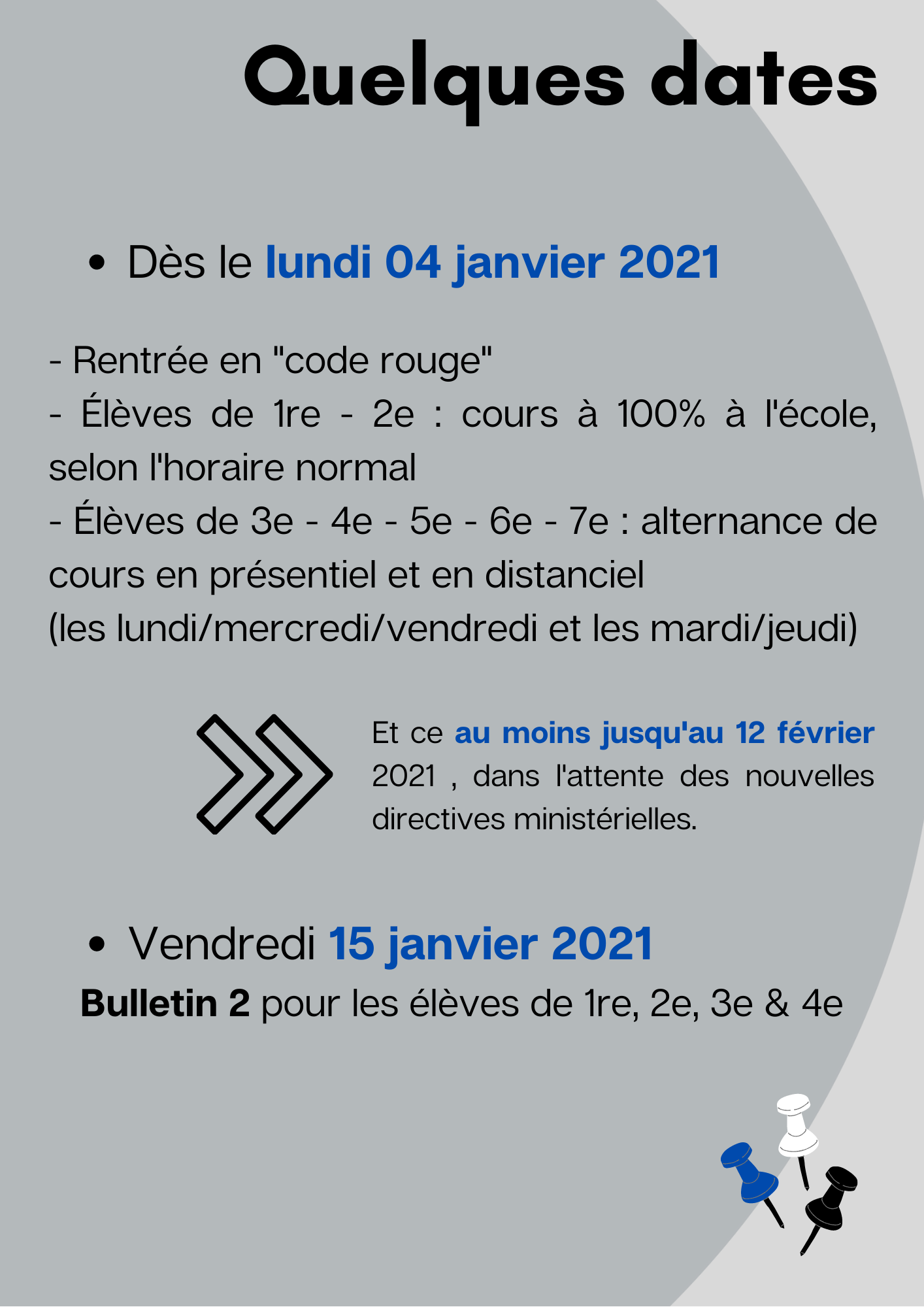 Quelques dates

• Dès le lundi 04 janvier 2021

- Rentrée en "code rouge"
- Élèves de 1re - 2e : cours à 100% à l'école, selon l'horaire normal
- Élèves de 3e - 4e - 5e - 6e - 7e : alternance de cours en présentiel et en distanciel
(les lundi/mercredi/vendredi et les mardi/jeudi)

Et ce au moins jusqu'au 12 février 2021 , dans l'attente des nouvelles directives ministérielles.

• Vendredi 15 janvier 2021
Bulletin 2 pour les élèves de 1re, 2e, 3e & 4e